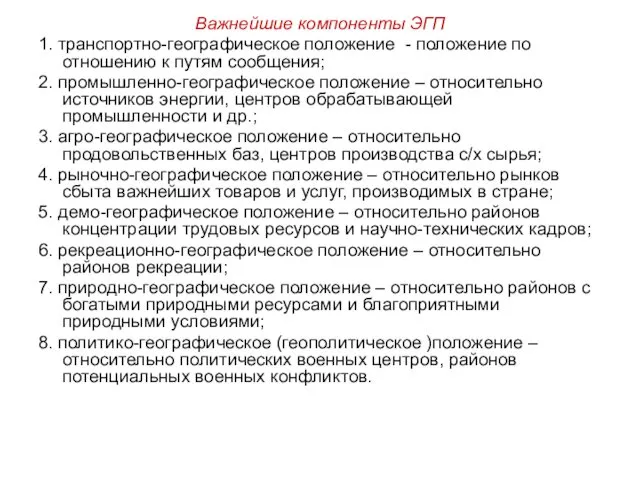 Важнейшие компоненты ЭГП

1. транспортно-географическое положение - положение по отношению к путям сообщения;

2. промышленно-географическое положение – относительно источников энергии, центров обрабатывающей промышленности и др.;

3. агро-географическое положение – относительно продовольственных баз, центров производства с/х сырья;

4. рыночно-географическое положение – относительно рынков сбыта важнейших товаров и услуг, производимых в стране;

5. демо-географическое положение – относительно районов концентрации трудовых ресурсов и научно-технических кадров;

6. рекреационно-географическое положение – относительно районов рекреации;

7. природно-географическое положение – относительно районов с богатыми природными ресурсами и благоприятными природными условиями;

8. политико-географическое (геополитическое )положение – относительно политических военных центров, районов потенциальных военных конфликтов.